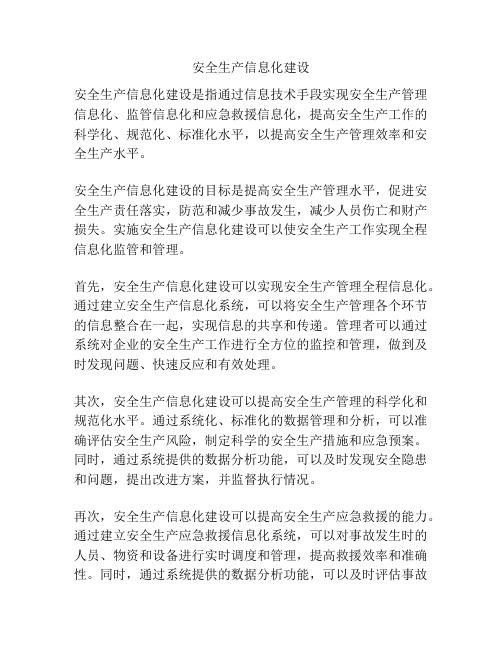 安全生产信息化建设

安全生产信息化建设是指通过信息技术手段实现安全生产管理信息化、监管信息化和应急救援信息化，提高安全生产工作的科学化、规范化、标准化水平，以提高安全生产管理效率和安全生产水平。

安全生产信息化建设的目标是提高安全生产管理水平，促进安全生产责任落实，防范和减少事故发生，减少人员伤亡和财产损失。实施安全生产信息化建设可以使安全生产工作实现全程信息化监管和管理。

首先，安全生产信息化建设可以实现安全生产管理全程信息化。通过建立安全生产信息化系统，可以将安全生产管理各个环节的信息整合在一起，实现信息的共享和传递。管理者可以通过系统对企业的安全生产工作进行全方位的监控和管理，做到及时发现问题、快速反应和有效处理。

其次，安全生产信息化建设可以提高安全生产管理的科学化和规范化水平。通过系统化、标准化的数据管理和分析，可以准确评估安全生产风险，制定科学的安全生产措施和应急预案。同时，通过系统提供的数据分析功能，可以及时发现安全隐患和问题，提出改进方案，并监督执行情况。

再次，安全生产信息化建设可以提高安全生产应急救援的能力。通过建立安全生产应急救援信息化系统，可以对事故发生时的人员、物资和设备进行实时调度和管理，提高救援效率和准确性。同时，通过系统提供的数据分析功能，可以及时评估事故